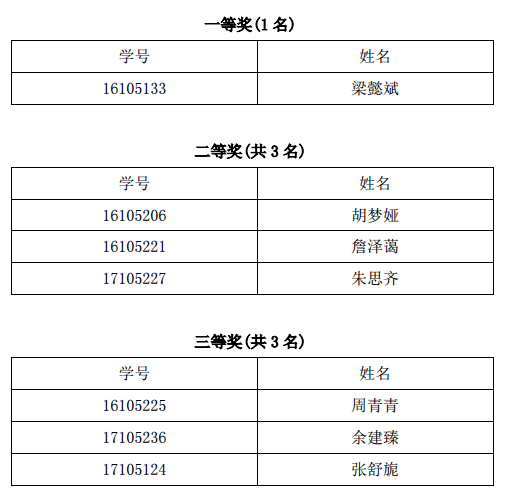 一等奖(1 名)

| 学号 | 姓名 |
|---|---|
| 16105133 | 梁懿斌 |

二等奖(共 3 名)

| 学号 | 姓名 |
|---|---|
| 16105206 | 胡梦娅 |
| 16105221 | 詹泽蔼 |
| 17105227 | 朱思齐 |

三等奖(共 3 名)

| 学号 | 姓名 |
|---|---|
| 16105225 | 周青青 |
| 17105236 | 余建臻 |
| 17105124 | 张舒旎 |